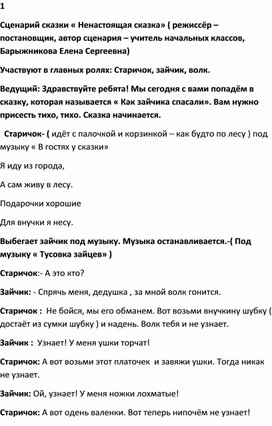 1

Сценарий сказки « Ненастоящая сказка» ( режиссёр – постановщик, автор сценария – учитель начальных классов, Барыжникова Елена Сергеевна)

Участвуют в главных ролях: Старичок, зайчик, волк.

Ведущий: Здравствуйте ребята! Мы сегодня с вами попадём в сказку, которая называется « Как зайчика спасали». Вам нужно присесть тихо, тихо. Сказка начинается.

Старичок- ( идёт с палочкой и корзинкой – как будто по лесу ) под музыку « В гостях у сказки»

Я иду из города,

А сам живу в лесу.

Подарочки хорошие

Для внучки я несу.

Выбегает зайчик под музыку. Музыка останавливается.-( Под музыку « Тусовка зайцев» )

Старичок:- А это кто?

Зайчик: - Спрячь меня, дедушка , за мной волк гонится.

Старичок : Не бойся, мы его обманем. Вот возьми внучкину шубку ( достаёт из сумки шубку ) и надень. Волк тебя и не узнает.

Зайчик : Узнает! У меня ушки торчат!

Старичок: А вот возьми этот платочек и завяжи ушки. Тогда никак не узнает.

Зайчик: Ой, узнает! У меня ножки лохматые!

Старичок: А вот одень валенки. Вот теперь нипочём не узнает!